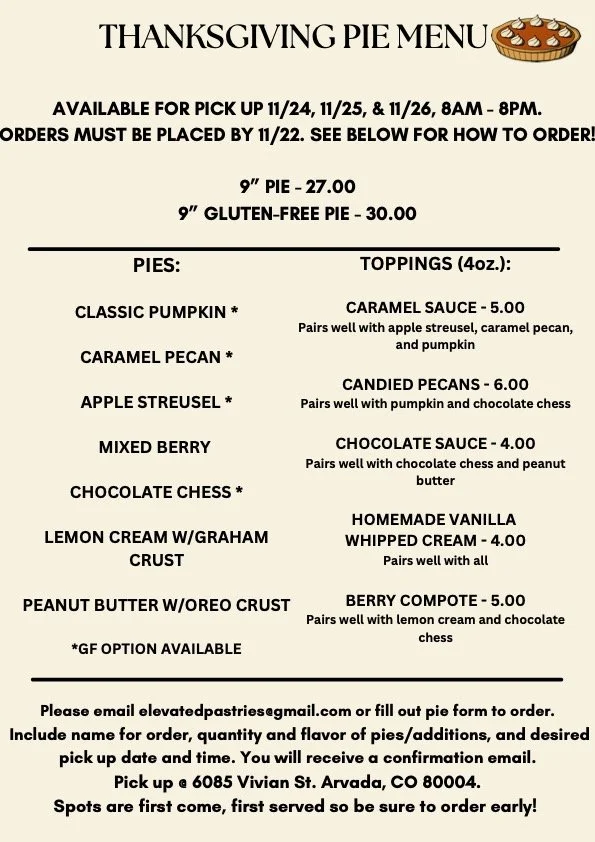 THANKSGIVING PIE MENU

AVAILABLE FOR PICK UP 11/24, 11/25, & 11/26, 8AM - 8PM. ORDERS MUST BE PLACED BY 11/22. SEE BELOW FOR HOW TO ORDER!

9" PIE - 27.00
9" GLUTEN-FREE PIE - 30.00

PIES:

CLASSIC PUMPKIN *

CARAMEL PECAN *

APPLE STREUSEL *

MIXED BERRY

CHOCOLATE CHESS *

LEMON CREAM W/GRAHAM CRUST

PEANUT BUTTER W/OREO CRUST

*GF OPTION AVAILABLE

TOPPINGS (4oz.):

CARAMEL SAUCE - 5.00
Pairs well with apple streusel, caramel pecan, and pumpkin

CANDIED PECANS - 6.00
Pairs well with pumpkin and chocolate chess

CHOCOLATE SAUCE - 4.00
Pairs well with chocolate chess and peanut butter

HOMEMADE VANILLA WHIPPED CREAM - 4.00
Pairs well with all

BERRY COMPOTE - 5.00
Pairs well with lemon cream and chocolate chess

Please email elevatedpastries@gmail.com or fill out pie form to order. Include name for order, quantity and flavor of pies/additions, and desired pick up date and time. You will receive a confirmation email.
Pick up @ 6085 Vivian St. Arvada, CO 80004.
Spots are first come, first served so be sure to order early!